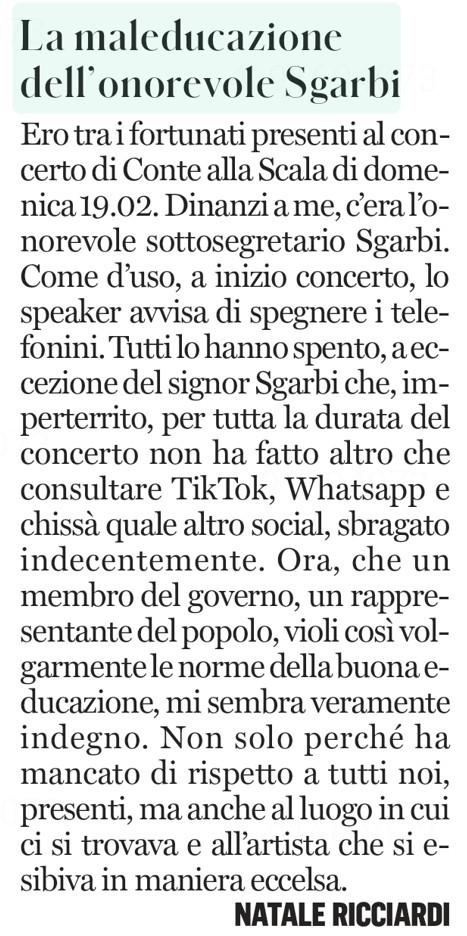 La maleducazione dell'onorevole Sgarbi

Ero tra i fortunati presenti al concerto di Conte alla Scala di domenica 19.02. Dinanzi a me, c'era l'onorevole sottosegretario Sgarbi. Come d'uso, a inizio concerto, lo speaker avvisa di spegnere i telefonini. Tutti lo hanno spento, a eccezione del signor Sgarbi che, imperterrito, per tutta la durata del concerto non ha fatto altro che consultare TikTok, Whatsapp e chissà quale altro social, sbragato indecentemente. Ora, che un membro del governo, un rappresentante del popolo, violi così volgarmente le norme della buona educazione, mi sembra veramente indegno. Non solo perché ha mancato di rispetto a tutti noi, presenti, ma anche al luogo in cui ci si trovava e all'artista che si esibiva in maniera eccelsa.

NATALE RICCIARDI